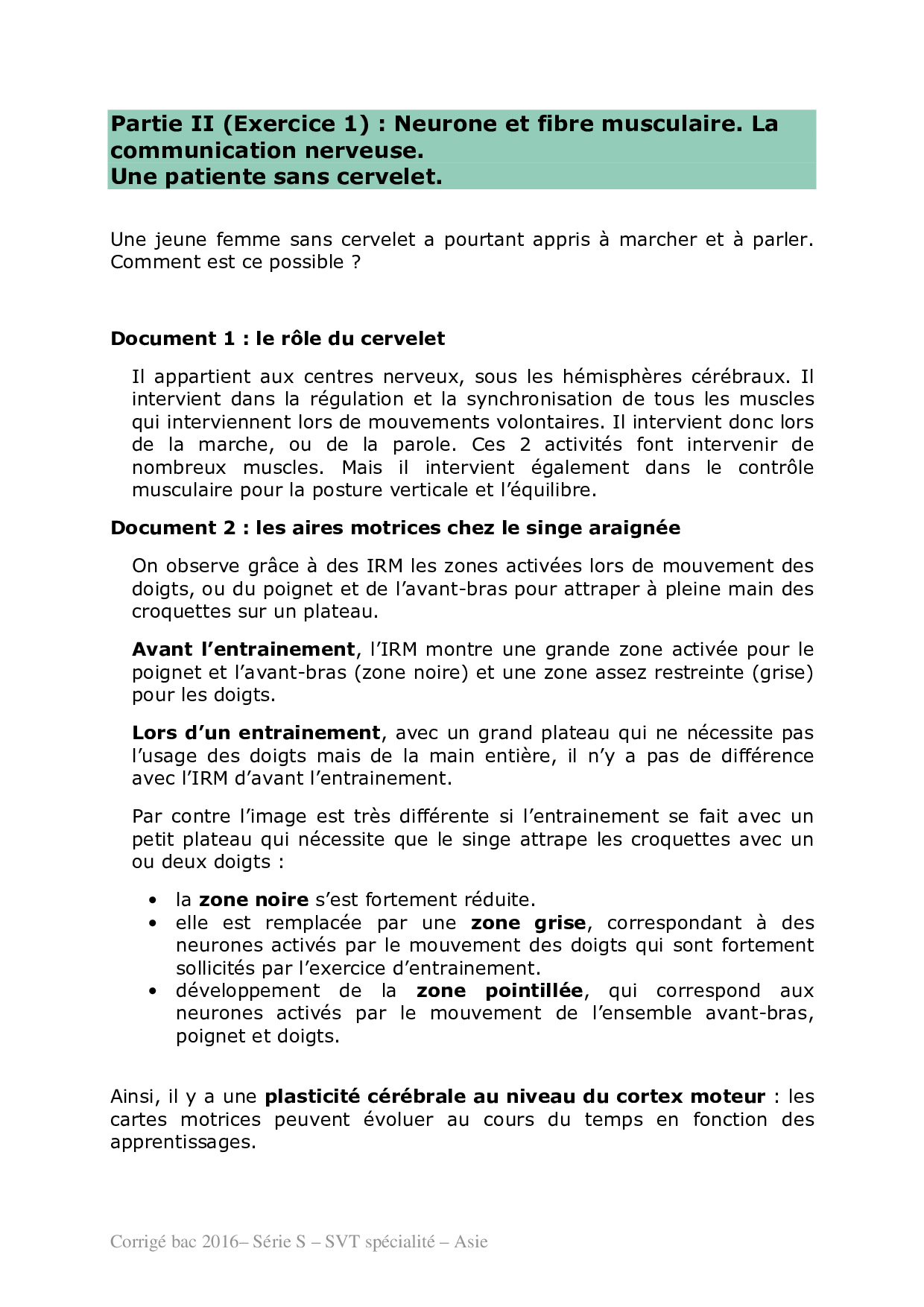 Partie II (Exercice 1) : Neurone et fibre musculaire. La communication nerveuse.
Une patiente sans cervelet.

Une jeune femme sans cervelet a pourtant appris à marcher et à parler. Comment est ce possible ?

Document 1 : le rôle du cervelet

Il appartient aux centres nerveux, sous les hémisphères cérébraux. Il intervient dans la régulation et la synchronisation de tous les muscles qui interviennent lors de mouvements volontaires. Il intervient donc lors de la marche, ou de la parole. Ces 2 activités font intervenir de nombreux muscles. Mais il intervient également dans le contrôle musculaire pour la posture verticale et l'équilibre.

Document 2 : les aires motrices chez le singe araignée

On observe grâce à des IRM les zones activées lors de mouvement des doigts, ou du poignet et de l'avant-bras pour attraper à pleine main des croquettes sur un plateau.

Avant l'entrainement, l'IRM montre une grande zone activée pour le poignet et l'avant-bras (zone noire) et une zone assez restreinte (grise) pour les doigts.

Lors d'un entrainement, avec un grand plateau qui ne nécessite pas l'usage des doigts mais de la main entière, il n'y a pas de différence avec l'IRM d'avant l'entrainement.

Par contre l'image est très différente si l'entrainement se fait avec un petit plateau qui nécessite que le singe attrape les croquettes avec un ou deux doigts :

• la zone noire s'est fortement réduite.
• elle est remplacée par une zone grise, correspondant à des neurones activés par le mouvement des doigts qui sont fortement sollicités par l'exercice d'entrainement.
• développement de la zone pointillée, qui correspond aux neurones activés par le mouvement de l'ensemble avant-bras, poignet et doigts.

Ainsi, il y a une plasticité cérébrale au niveau du cortex moteur : les cartes motrices peuvent évoluer au cours du temps en fonction des apprentissages.

Corrigé bac 2016– Série S – SVT spécialité – Asie